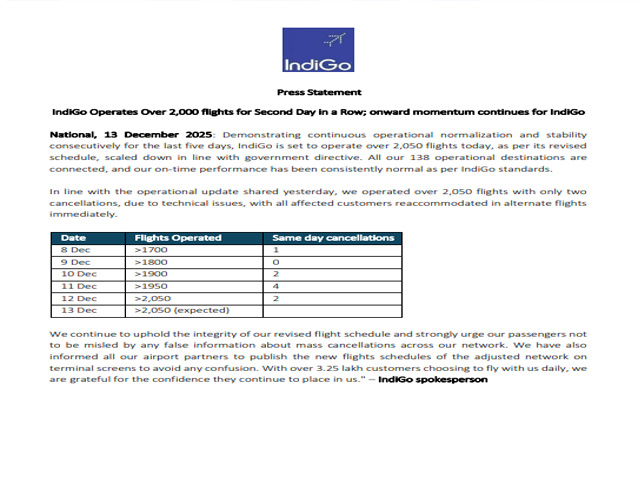 IndiGo

Press Statement

IndiGo Operates Over 2,000 flights for Second Day in a Row; onward momentum continues for IndiGo

National, 13 December 2025: Demonstrating continuous operational normalization and stability consecutively for the last five days, IndiGo is set to operate over 2,050 flights today, as per its revised schedule, scaled down in line with government directive. All our 138 operational destinations are connected, and our on-time performance has been consistently normal as per IndiGo standards.

In line with the operational update shared yesterday, we operated over 2,050 flights with only two cancellations, due to technical issues, with all affected customers reaccommodated in alternate flights immediately.

| Date | Flights Operated | Same day cancellations |
|---|---|---|
| 8 Dec | >1700 | 1 |
| 9 Dec | >1800 | 0 |
| 10 Dec | >1900 | 2 |
| 11 Dec | >1950 | 4 |
| 12 Dec | >2,050 | 2 |
| 13 Dec | >2,050 (expected) | |

We continue to uphold the integrity of our revised flight schedule and strongly urge our passengers not to be misled by any false information about mass cancellations across our network. We have also informed all our airport partners to publish the new flights schedules of the adjusted network on terminal screens to avoid any confusion. With over 3.25 lakh customers choosing to fly with us daily, we are grateful for the confidence they continue to place in us." – IndiGo spokesperson